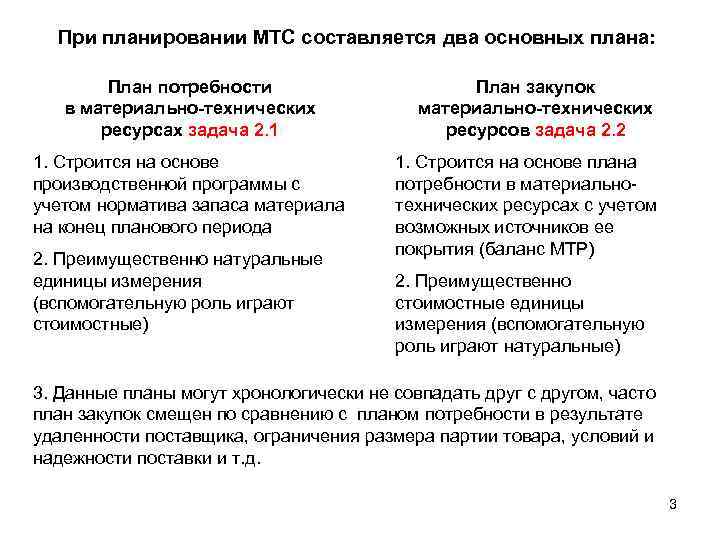 При планировании МТС составляется два основных плана:

План потребности в материально-технических ресурсах задача 2.1

1. Строится на основе производственной программы с учетом норматива запаса материала на конец планового периода

2. Преимущественно натуральные единицы измерения (вспомогательную роль играют стоимостные)

План закупок материально-технических ресурсов задача 2.2

1. Строится на основе плана потребности в материально-технических ресурсах с учетом возможных источников ее покрытия (баланс МТР)

2. Преимущественно стоимостные единицы измерения (вспомогательную роль играют натуральные)

3. Данные планы могут хронологически не совпадать друг с другом, часто план закупок смещен по сравнению с планом потребности в результате удаленности поставщика, ограничения размера партии товара, условий и надежности поставки и т.д.

3